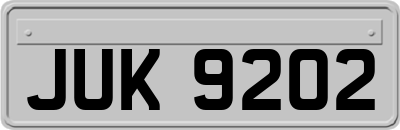 JUK 9202